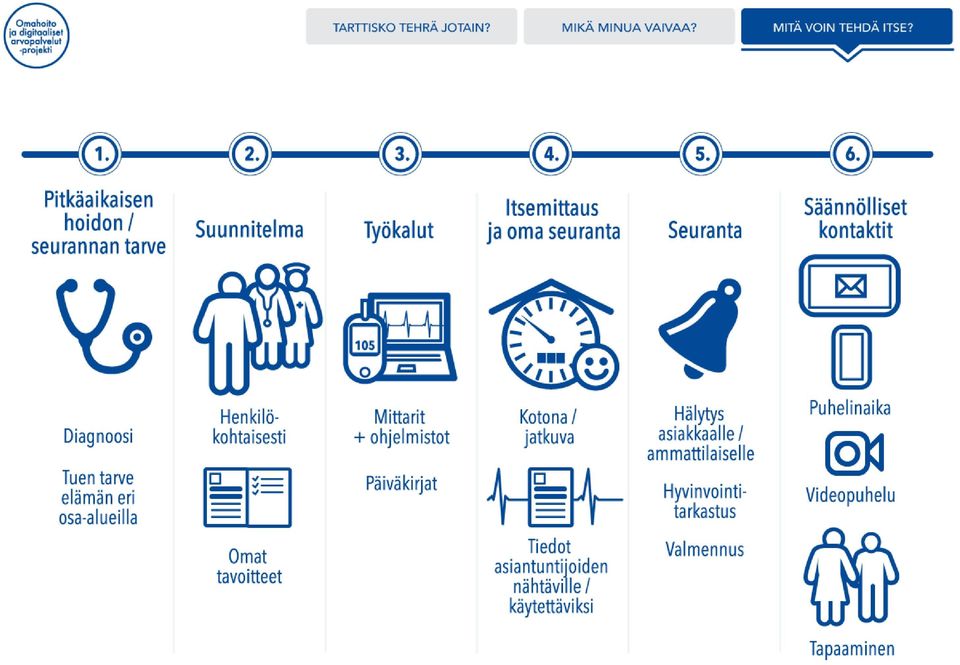 Omahoito ja digitaaliset arvopalvelut -projekti

TARTTISKO TEHRÄ JOTAIN?

MIKÄ MINUA VAIVAA?

MITÄ VOIN TEHDÄ ITSE?

1.

Pitkäaikaisen hoidon / seurannan tarve

Diagnoosi

Tuen tarve elämän eri osa-alueilla

2.

Suunnitelma

Henkilökohtaisesti

Omat tavoitteet

3.

Työkalut

105

Mittarit + ohjelmistot

Päiväkirjat

4.

Itsemittaus ja oma seuranta

Kotona / jatkuva

Tiedot asiantuntijoiden nähtäville / käytettäviksi

5.

Seuranta

Hälytys asiakkaalle / ammattilaiselle

Hyvinvointitarkastus

Valmennus

6.

Säännölliset kontaktit

Puhelinaika

Videopuhelu

Tapaaminen